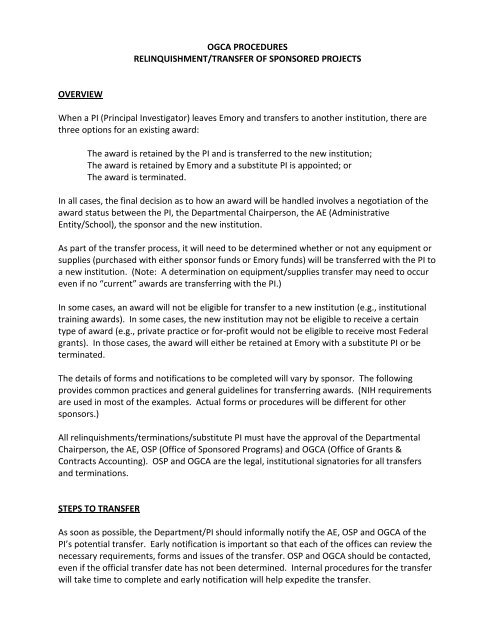 OGCA PROCEDURES
RELINQUISHMENT/TRANSFER OF SPONSORED PROJECTS

OVERVIEW

When a PI (Principal Investigator) leaves Emory and transfers to another institution, there are three options for an existing award:

The award is retained by the PI and is transferred to the new institution;
The award is retained by Emory and a substitute PI is appointed; or
The award is terminated.

In all cases, the final decision as to how an award will be handled involves a negotiation of the award status between the PI, the Departmental Chairperson, the AE (Administrative Entity/School), the sponsor and the new institution.

As part of the transfer process, it will need to be determined whether or not any equipment or supplies (purchased with either sponsor funds or Emory funds) will be transferred with the PI to a new institution. (Note: A determination on equipment/supplies transfer may need to occur even if no "current" awards are transferring with the PI.)

In some cases, an award will not be eligible for transfer to a new institution (e.g., institutional training awards). In some cases, the new institution may not be eligible to receive a certain type of award (e.g., private practice or for-profit would not be eligible to receive most Federal grants). In those cases, the award will either be retained at Emory with a substitute PI or be terminated.

The details of forms and notifications to be completed will vary by sponsor. The following provides common practices and general guidelines for transferring awards. (NIH requirements are used in most of the examples. Actual forms or procedures will be different for other sponsors.)

All relinquishments/terminations/substitute PI must have the approval of the Departmental Chairperson, the AE, OSP (Office of Sponsored Programs) and OGCA (Office of Grants & Contracts Accounting). OSP and OGCA are the legal, institutional signatories for all transfers and terminations.

STEPS TO TRANSFER

As soon as possible, the Department/PI should informally notify the AE, OSP and OGCA of the PI's potential transfer. Early notification is important so that each of the offices can review the necessary requirements, forms and issues of the transfer. OSP and OGCA should be contacted, even if the official transfer date has not been determined. Internal procedures for the transfer will take time to complete and early notification will help expedite the transfer.